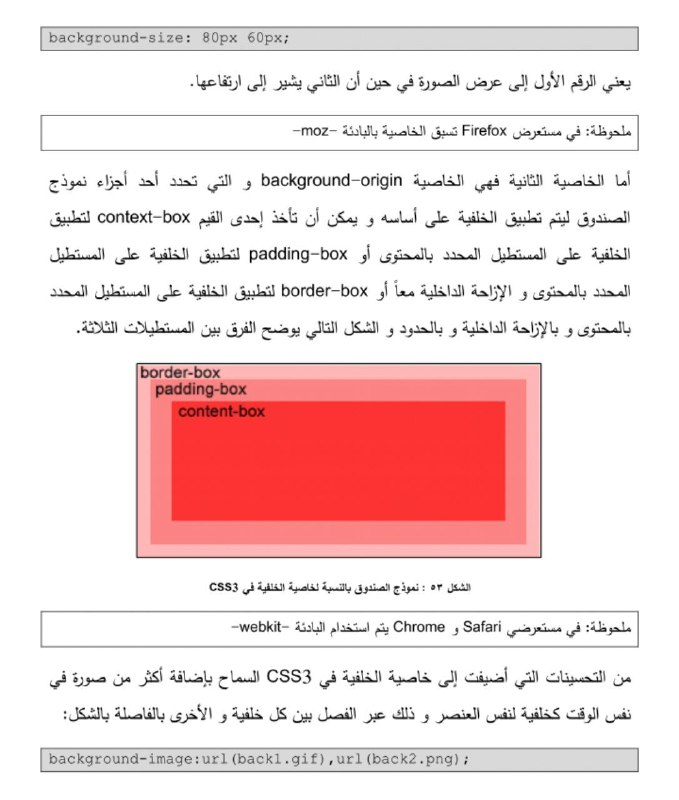 background-size: 80px 60px;

يعني الرقم الأول إلى عرض الصورة في حين أن الثاني يشير إلى ارتفاعها.

ملحوظة: في مستعرض Firefox تسبق الخاصية بالبادئة -moz-

أما الخاصية الثانية فهي الخاصية background-origin و التي تحدد أحد أجزاء نموذج الصندوق ليتم تطبيق الخلفية على أساسه و يمكن أن تأخذ إحدى القيم context-box لتطبيق الخلفية على المستطيل المحدد بالمحتوى أو padding-box لتطبيق الخلفية على المستطيل المحدد بالمحتوى و الإزاحة الداخلية معاً أو border-box لتطبيق الخلفية على المستطيل المحدد بالمحتوى و بالإزاحة الداخلية و بالحدود و الشكل التالي يوضح الفرق بين المستطيلات الثلاثة.

border-box
padding-box
content-box

الشكل ٥٣ : نموذج الصندوق بالنسبة لخاصية الخلفية في CSS3

ملحوظة: في مستعرضي Safari و Chrome يتم استخدام البادئة -webkit-

من التحسينات التي أضيفت إلى خاصية الخلفية في CSS3 السماح بإضافة أكثر من صورة في نفس الوقت كخلفية لنفس العنصر و ذلك عبر الفصل بين كل خلفية و الأخرى بالفاصلة بالشكل:

background-image:url(back1.gif),url(back2.png);